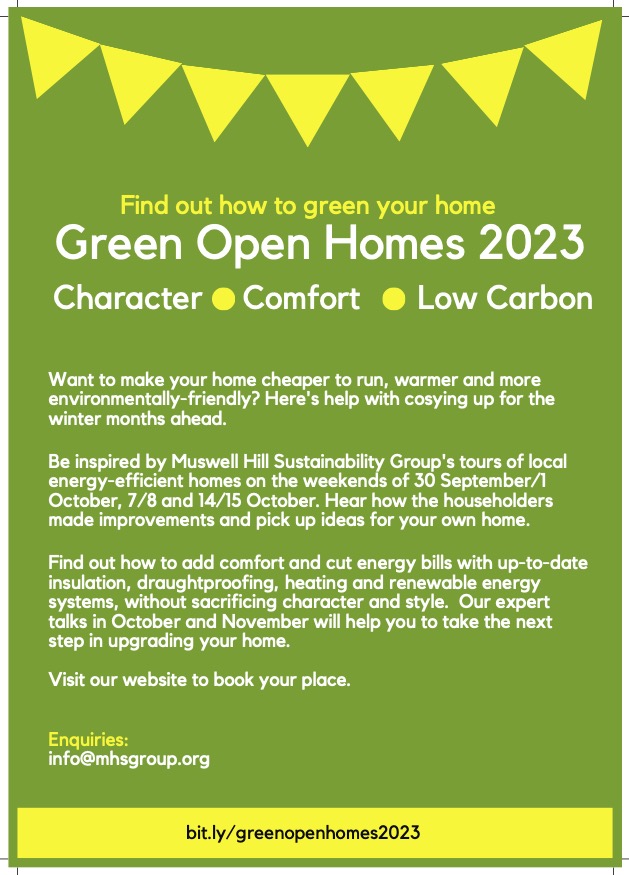 Find out how to green your home
Green Open Homes 2023
Character ● Comfort ● Low Carbon

Want to make your home cheaper to run, warmer and more environmentally-friendly? Here's help with cosying up for the winter months ahead.

Be inspired by Muswell Hill Sustainability Group's tours of local energy-efficient homes on the weekends of 30 September/1 October, 7/8 and 14/15 October. Hear how the householders made improvements and pick up ideas for your own home.

Find out how to add comfort and cut energy bills with up-to-date insulation, draughtproofing, heating and renewable energy systems, without sacrificing character and style. Our expert talks in October and November will help you to take the next step in upgrading your home.

Visit our website to book your place.

Enquiries:
info@mhsgroup.org

bit.ly/greenopenhomes2023